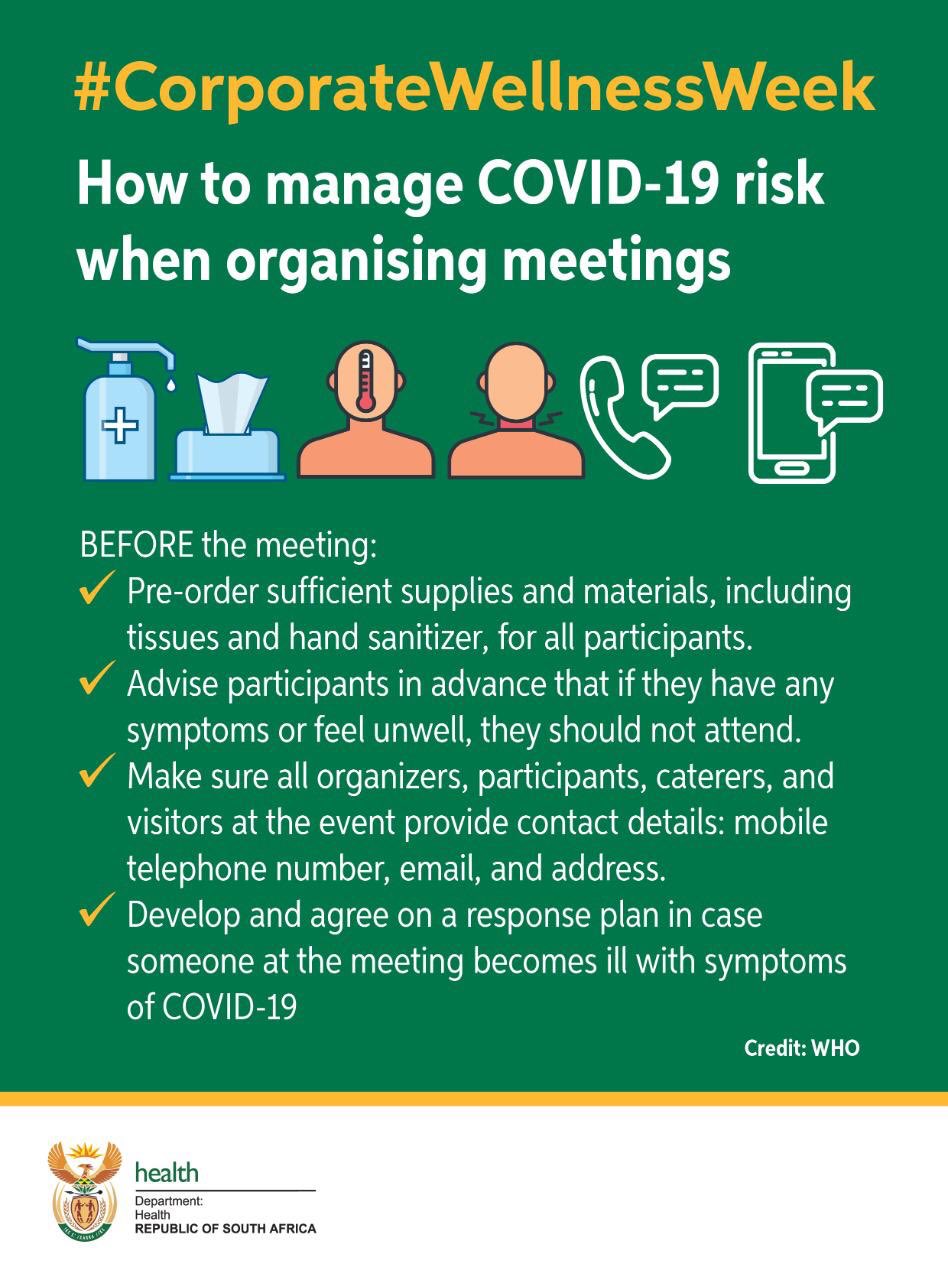 #CorporateWellnessWeek

How to manage COVID-19 risk when organising meetings

BEFORE the meeting:

✓ Pre-order sufficient supplies and materials, including tissues and hand sanitizer, for all participants.

✓ Advise participants in advance that if they have any symptoms or feel unwell, they should not attend.

✓ Make sure all organizers, participants, caterers, and visitors at the event provide contact details: mobile telephone number, email, and address.

✓ Develop and agree on a response plan in case someone at the meeting becomes ill with symptoms of COVID-19

Credit: WHO

health
Department:
Health
REPUBLIC OF SOUTH AFRICA